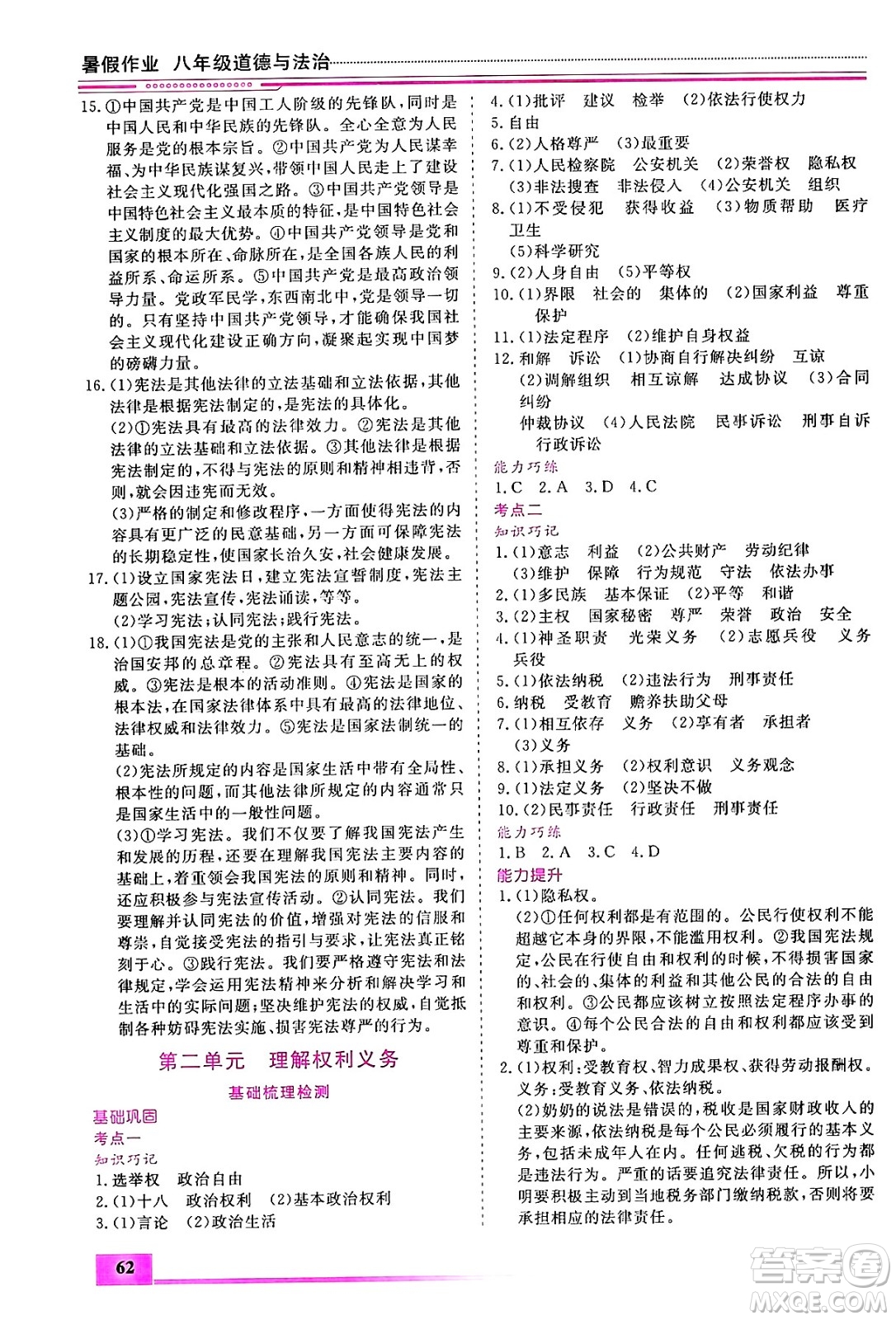 暑假作业 八年级道德与法治

15.①中国共产党是中国工人阶级的先锋队，同时是中国人民和中华民族的先锋队。全心全意为人民服务是党的根本宗旨。②中国共产党为人民谋幸福、为中华民族谋复兴，带领中国人民走上了建设社会主义现代化强国之路。③中国共产党领导是中国特色社会主义最本质的特征，是中国特色社会主义制度的最大优势。④中国共产党领导是党和国家的根本所在、命脉所在，是全国各族人民的利益所系、命运所系。⑤中国共产党是最高政治领导力量。党政军民学，东西南北中，党是领导一切的。只有坚持中国共产党领导，才能确保我国社会主义现代化建设正确方向，凝聚起实现中国梦的磅礴力量。

16.(1)宪法是其他法律的立法基础和立法依据，其他法律是根据宪法制定的，是宪法的具体化。
(2)①宪法具有最高的法律效力。②宪法是其他法律的立法基础和立法依据。③其他法律是根据宪法制定的，不得与宪法的原则和精神相违背，否则，就会因违宪而无效。
(3)严格的制定和修改程序，一方面使得宪法的内容具有更广泛的民意基础，另一方面可保障宪法的长期稳定性，使国家长治久安，社会健康发展。

17.(1)设立国家宪法日，建立宪法宣誓制度，宪法主题公园，宪法宣传，宪法诵读，等等。
(2)学习宪法；认同宪法；践行宪法。

18.(1)①我国宪法是党的主张和人民意志的统一，是治国安邦的总章程。②宪法具有至高无上的权威。③宪法是根本的活动准则。④宪法是国家的根本法，在国家法律体系中具有最高的法律地位、法律权威和法律效力。⑤宪法是国家法制统一的基础。
(2)宪法所规定的内容是国家生活中带有全局性、根本性的问题，而其他法律所规定的内容通常只是国家生活中的一般性问题。
(3)①学习宪法。我们不仅要了解我国宪法产生和发展的历程，还要在理解我国宪法主要内容的基础上，着重领会我国宪法的原则和精神。同时，还应积极参与宪法宣传活动。②认同宪法。我们要理解并认同宪法的价值，增强对宪法的信服和尊崇，自觉接受宪法的指引与要求，让宪法真正铭刻于心。③践行宪法。我们要严格遵守宪法和法律规定，学会运用宪法精神来分析和解决学习和生活中的实际问题；坚决维护宪法的权威，自觉抵制各种妨碍宪法实施、损害宪法尊严的行为。

第二单元 理解权利义务

基础梳理检测

基础巩固
考点一
知识巧记
1.选举权 政治自由
2.(1)十八 政治权利 (2)基本政治权利
3.(1)言论 (2)政治生活
4.(1)批评 建议 检举 (2)依法行使权力
5.自由
6.(2)人格尊严 (3)最重要
7.(1)人民检察院 公安机关 (2)荣誉权 隐私权 (3)非法搜查 非法侵入 (4)公安机关 组织
8.(1)不受侵犯 获得收益 (3)物质帮助 医疗卫生
(5)科学研究
9.(2)人身自由 (5)平等权
10.(1)界限 社会的 集体的 (2)国家利益 尊重 保护
11.(1)法定程序 (2)维护自身权益
12.和解 诉讼 (1)协商自行解决纠纷 互谅 (2)调解组织 相互谅解 达成协议 (3)合同纠纷
仲裁协议 (4)人民法院 民事诉讼 刑事自诉 行政诉讼
能力巧练
1.C 2.A 3.D 4.C
考点二
知识巧记
1.(1)意志 利益 (2)公共财产 劳动纪律 (3)维护 保障 行为规范 守法 依法办事
2.(1)多民族 基本保证 (2)平等 和谐
3.(2)主权 国家秘密 尊严 荣誉 政治 安全
4.(1)神圣职责 光荣义务 (2)志愿兵役 义务兵役
5.(1)依法纳税 (2)违法行为 刑事责任
6.纳税 受教育 赡养扶助父母
7.(1)相互依存 义务 (2)享有者 承担者 (3)义务
8.(1)承担义务 (2)权利意识 义务观念
9.(1)法定义务 (2)坚决不做
10.(2)民事责任 行政责任 刑事责任
能力巧练
1.B 2.A 3.C 4.D
能力提升
1.(1)隐私权。
(2)①任何权利都是有范围的。公民行使权利不能超越它本身的界限，不能滥用权利。②我国宪法规定，公民在行使自由和权利的时候，不得损害国家的、社会的、集体的利益和其他公民的合法的自由和权利。③公民都应该树立按照法定程序办事的意识。④每个公民合法的自由和权利都应该受到尊重和保护。
2.(1)权利：受教育权、智力成果权、获得劳动报酬权。义务：受教育义务、依法纳税。
(2)奶奶的说法是错误的，税收是国家财政收入的主要来源，依法纳税是每个公民必须履行的基本义务，包括未成年人在内。任何逃税、欠税的行为都是违法行为。严重的话要追究法律责任。所以，小明要积极主动到当地税务部门缴纳税款，否则将要承担相应的法律责任。

62

答案圈 MXQE.COM